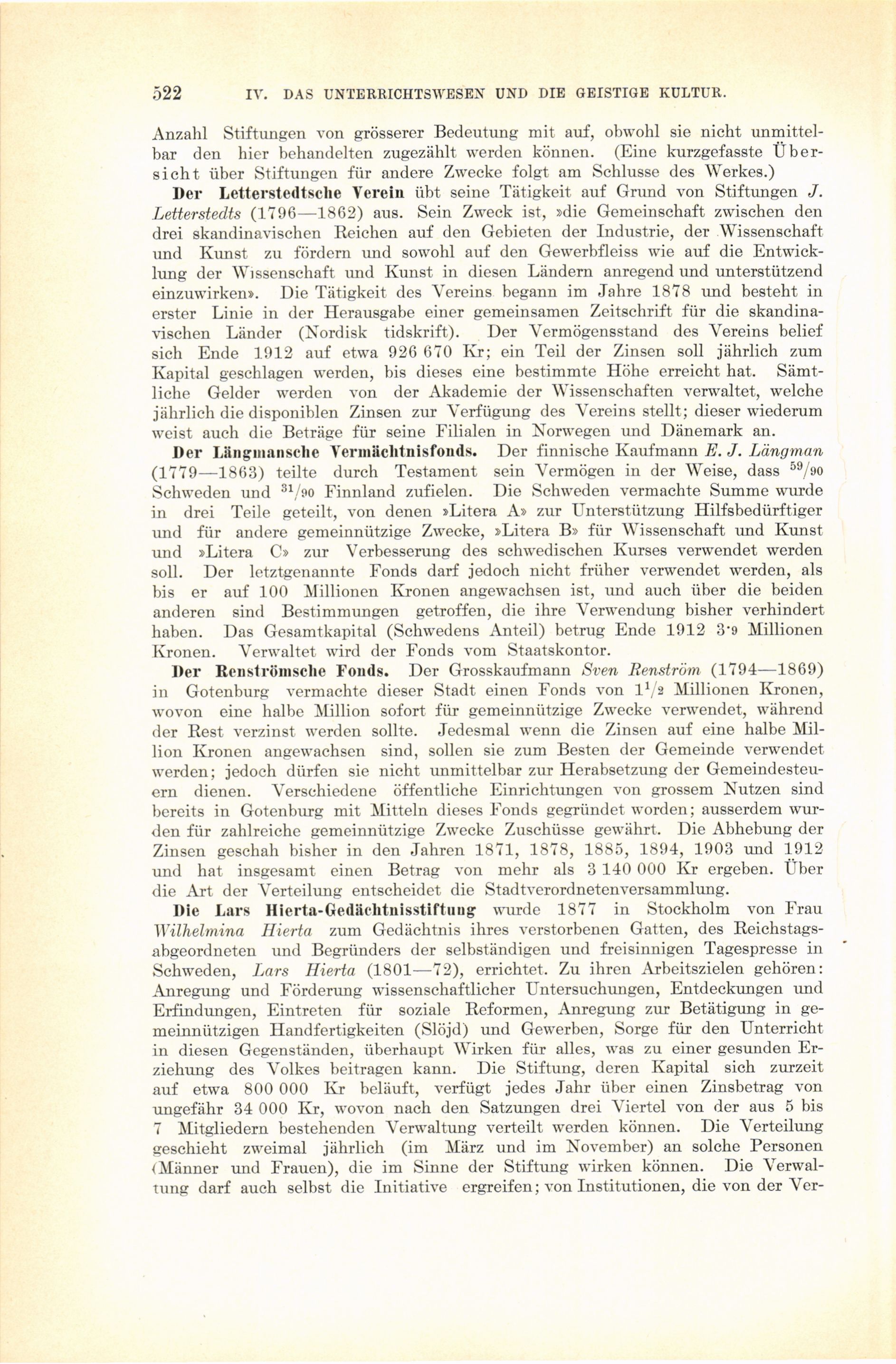 522 IV. DAS UNTERRICHTSWESEN UND DIE GEISTIGE KULTUR.

Anzahl Stiftungen von grösserer Bedeutung mit auf, obwohl sie nicht unmittelbar den hier behandelten zugezählt werden können. (Eine kurzgefasste Übersicht über Stiftungen für andere Zwecke folgt am Schlusse des Werkes.)

Der Letterstedtsche Verein übt seine Tätigkeit auf Grund von Stiftungen J. Letterstedts (1796—1862) aus. Sein Zweck ist, »die Gemeinschaft zwischen den drei skandinavischen Reichen auf den Gebieten der Industrie, der Wissenschaft und Kunst zu fördern und sowohl auf den Gewerbfleiss wie auf die Entwicklung der Wissenschaft und Kunst in diesen Ländern anregend und unterstützend einzuwirken». Die Tätigkeit des Vereins begann im Jahre 1878 und besteht in erster Linie in der Herausgabe einer gemeinsamen Zeitschrift für die skandinavischen Länder (Nordisk tidskrift). Der Vermögensstand des Vereins belief sich Ende 1912 auf etwa 926 670 Kr; ein Teil der Zinsen soll jährlich zum Kapital geschlagen werden, bis dieses eine bestimmte Höhe erreicht hat. Sämtliche Gelder werden von der Akademie der Wissenschaften verwaltet, welche jährlich die disponiblen Zinsen zur Verfügung des Vereins stellt; dieser wiederum weist auch die Beträge für seine Filialen in Norwegen und Dänemark an.

Der Längmansche Vermächtnisfonds. Der finnische Kaufmann E. J. Längman (1779—1863) teilte durch Testament sein Vermögen in der Weise, dass $^{59}/_{90}$ Schweden und $^{31}/_{90}$ Finnland zufielen. Die Schweden vermachte Summe wurde in drei Teile geteilt, von denen »Litera A» zur Unterstützung Hilfsbedürftiger und für andere gemeinnützige Zwecke, »Litera B» für Wissenschaft und Kunst und »Litera C» zur Verbesserung des schwedischen Kurses verwendet werden soll. Der letztgenannte Fonds darf jedoch nicht früher verwendet werden, als bis er auf 100 Millionen Kronen angewachsen ist, und auch über die beiden anderen sind Bestimmungen getroffen, die ihre Verwendung bisher verhindert haben. Das Gesamtkapital (Schwedens Anteil) betrug Ende 1912 3·9 Millionen Kronen. Verwaltet wird der Fonds vom Staatskontor.

Der Renströmsche Fonds. Der Grosskaufmann Sven Renström (1794—1869) in Gotenburg vermachte dieser Stadt einen Fonds von $1^1/_2$ Millionen Kronen, wovon eine halbe Million sofort für gemeinnützige Zwecke verwendet, während der Rest verzinst werden sollte. Jedesmal wenn die Zinsen auf eine halbe Million Kronen angewachsen sind, sollen sie zum Besten der Gemeinde verwendet werden; jedoch dürfen sie nicht unmittelbar zur Herabsetzung der Gemeindesteuern dienen. Verschiedene öffentliche Einrichtungen von grossem Nutzen sind bereits in Gotenburg mit Mitteln dieses Fonds gegründet worden; ausserdem wurden für zahlreiche gemeinnützige Zwecke Zuschüsse gewährt. Die Abhebung der Zinsen geschah bisher in den Jahren 1871, 1878, 1885, 1894, 1903 und 1912 und hat insgesamt einen Betrag von mehr als 3 140 000 Kr ergeben. Über die Art der Verteilung entscheidet die Stadtverordnetenversammlung.

Die Lars Hierta-Gedächtnisstiftung wurde 1877 in Stockholm von Frau Wilhelmina Hierta zum Gedächtnis ihres verstorbenen Gatten, des Reichstagsabgeordneten und Begründers der selbständigen und freisinnigen Tagespresse in Schweden, Lars Hierta (1801—72), errichtet. Zu ihren Arbeitszielen gehören: Anregung und Förderung wissenschaftlicher Untersuchungen, Entdeckungen und Erfindungen, Eintreten für soziale Reformen, Anregung zur Betätigung in gemeinnützigen Handfertigkeiten (Slöjd) und Gewerben, Sorge für den Unterricht in diesen Gegenständen, überhaupt Wirken für alles, was zu einer gesunden Erziehung des Volkes beitragen kann. Die Stiftung, deren Kapital sich zurzeit auf etwa 800 000 Kr beläuft, verfügt jedes Jahr über einen Zinsbetrag von ungefähr 34 000 Kr, wovon nach den Satzungen drei Viertel von der aus 5 bis 7 Mitgliedern bestehenden Verwaltung verteilt werden können. Die Verteilung geschieht zweimal jährlich (im März und im November) an solche Personen (Männer und Frauen), die im Sinne der Stiftung wirken können. Die Verwaltung darf auch selbst die Initiative ergreifen; von Institutionen, die von der Ver-